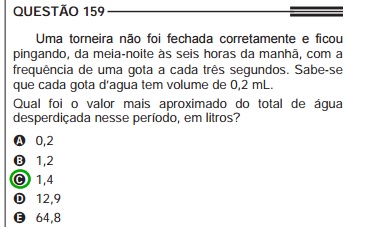 QUESTÃO 159

Uma torneira não foi fechada corretamente e ficou pingando, da meia-noite às seis horas da manhã, com a frequência de uma gota a cada três segundos. Sabe-se que cada gota d'agua tem volume de 0,2 mL.

Qual foi o valor mais aproximado do total de água desperdiçada nesse período, em litros?

A 0,2
B 1,2
C 1,4
D 12,9
E 64,8